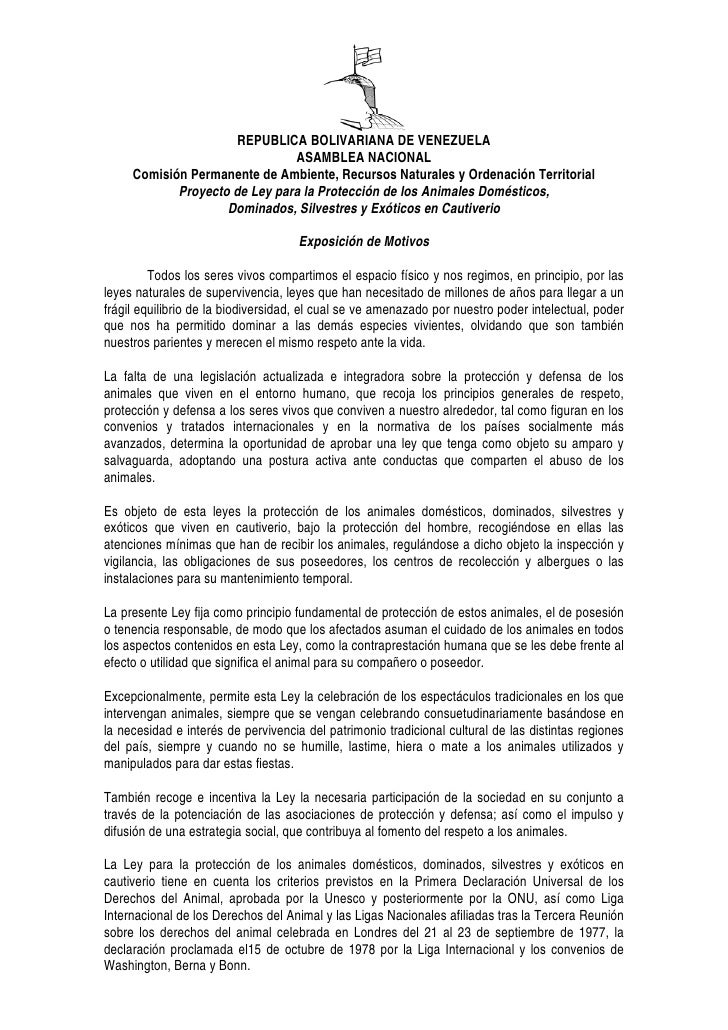 REPUBLICA BOLIVARIANA DE VENEZUELA
ASAMBLEA NACIONAL
Comisión Permanente de Ambiente, Recursos Naturales y Ordenación Territorial
Proyecto de Ley para la Protección de los Animales Domésticos, Dominados, Silvestres y Exóticos en Cautiverio

Exposición de Motivos

Todos los seres vivos compartimos el espacio físico y nos regimos, en principio, por las leyes naturales de supervivencia, leyes que han necesitado de millones de años para llegar a un frágil equilibrio de la biodiversidad, el cual se ve amenazado por nuestro poder intelectual, poder que nos ha permitido dominar a las demás especies vivientes, olvidando que son también nuestros parientes y merecen el mismo respeto ante la vida.

La falta de una legislación actualizada e integradora sobre la protección y defensa de los animales que viven en el entorno humano, que recoja los principios generales de respeto, protección y defensa a los seres vivos que conviven a nuestro alrededor, tal como figuran en los convenios y tratados internacionales y en la normativa de los países socialmente más avanzados, determina la oportunidad de aprobar una ley que tenga como objeto su amparo y salvaguarda, adoptando una postura activa ante conductas que comparten el abuso de los animales.

Es objeto de esta leyes la protección de los animales domésticos, dominados, silvestres y exóticos que viven en cautiverio, bajo la protección del hombre, recogiéndose en ellas las atenciones mínimas que han de recibir los animales, regulándose a dicho objeto la inspección y vigilancia, las obligaciones de sus poseedores, los centros de recolección y albergues o las instalaciones para su mantenimiento temporal.

La presente Ley fija como principio fundamental de protección de estos animales, el de posesión o tenencia responsable, de modo que los afectados asuman el cuidado de los animales en todos los aspectos contenidos en esta Ley, como la contraprestación humana que se les debe frente al efecto o utilidad que significa el animal para su compañero o poseedor.

Excepcionalmente, permite esta Ley la celebración de los espectáculos tradicionales en los que intervengan animales, siempre que se vengan celebrando consuetudinariamente basándose en la necesidad e interés de pervivencia del patrimonio tradicional cultural de las distintas regiones del país, siempre y cuando no se humille, lastime, hiera o mate a los animales utilizados y manipulados para dar estas fiestas.

También recoge e incentiva la Ley la necesaria participación de la sociedad en su conjunto a través de la potenciación de las asociaciones de protección y defensa; así como el impulso y difusión de una estrategia social, que contribuya al fomento del respeto a los animales.

La Ley para la protección de los animales domésticos, dominados, silvestres y exóticos en cautiverio tiene en cuenta los criterios previstos en la Primera Declaración Universal de los Derechos del Animal, aprobada por la Unesco y posteriormente por la ONU, así como Liga Internacional de los Derechos del Animal y las Ligas Nacionales afiliadas tras la Tercera Reunión sobre los derechos del animal celebrada en Londres del 21 al 23 de septiembre de 1977, la declaración proclamada el15 de octubre de 1978 por la Liga Internacional y los convenios de Washington, Berna y Bonn.